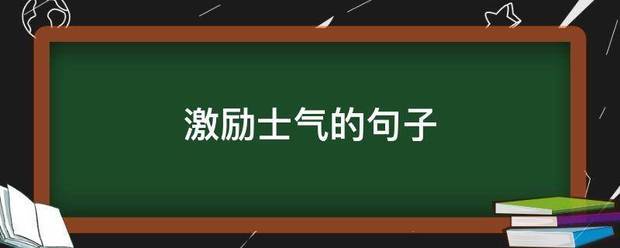 激励士气的句子